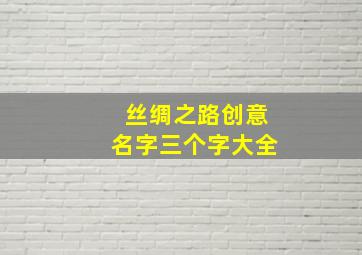 丝绸之路创意
名字三个字大全